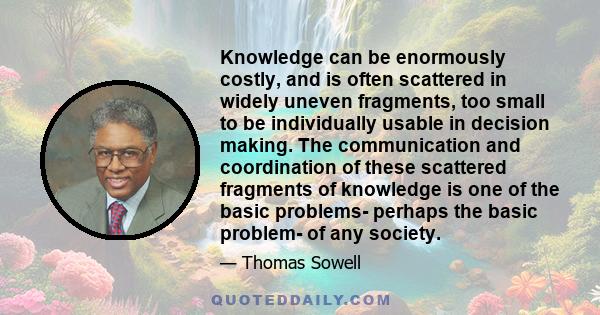 Knowledge can be enormously costly, and is often scattered in widely uneven fragments, too small to be individually usable in decision making. The communication and coordination of these scattered fragments of knowledge is one of the basic problems- perhaps the basic problem- of any society.

— Thomas Sowell

QUOTEDDAILY.COM